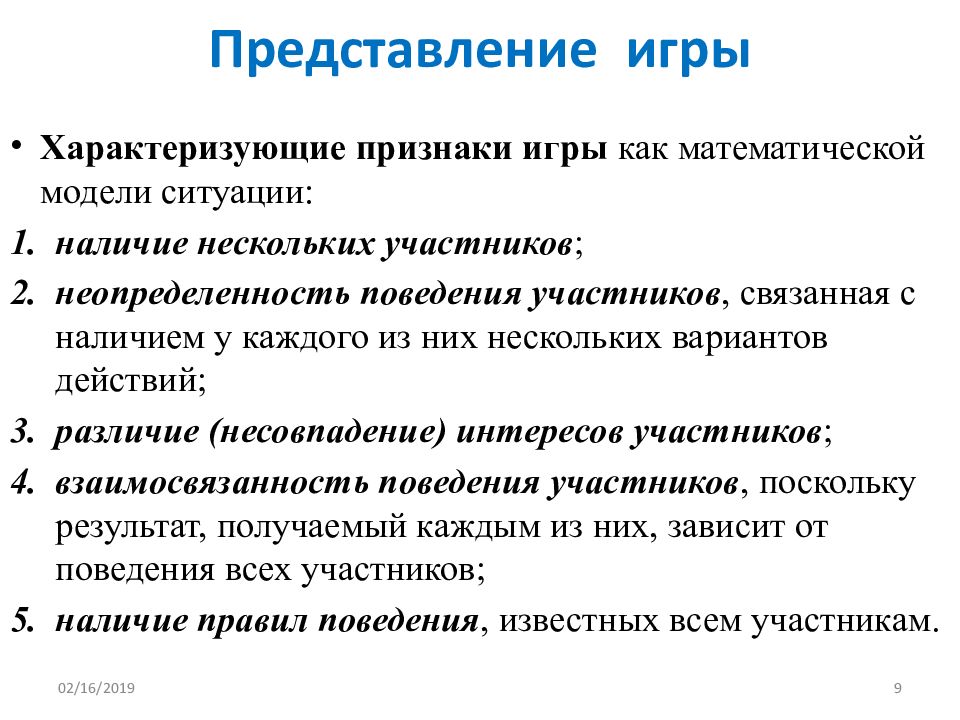 Представление игры

• Характеризующие признаки игры как математической модели ситуации:

1. наличие нескольких участников;

2. неопределенность поведения участников, связанная с наличием у каждого из них нескольких вариантов действий;

3. различие (несовпадение) интересов участников;

4. взаимосвязанность поведения участников, поскольку результат, получаемый каждым из них, зависит от поведения всех участников;

5. наличие правил поведения, известных всем участникам.

02/16/2019

9